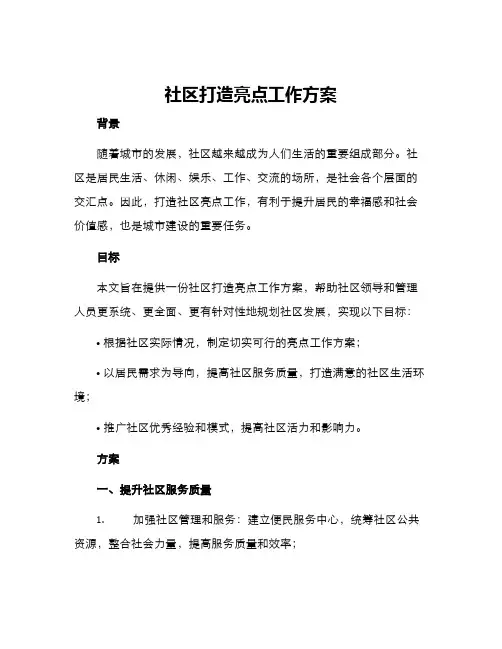 社区打造亮点工作方案

背景

随着城市的发展，社区越来越成为人们生活的重要组成部分。社区是居民生活、休闲、娱乐、工作、交流的场所，是社会各个层面的交汇点。因此，打造社区亮点工作，有利于提升居民的幸福感和社会价值感，也是城市建设的重要任务。

目标

本文旨在提供一份社区打造亮点工作方案，帮助社区领导和管理人员更系统、更全面、更有针对性地规划社区发展，实现以下目标：

• 根据社区实际情况，制定切实可行的亮点工作方案；

• 以居民需求为导向，提高社区服务质量，打造满意的社区生活环境；

• 推广社区优秀经验和模式，提高社区活力和影响力。

方案

一、提升社区服务质量

1. 加强社区管理和服务：建立便民服务中心，统筹社区公共资源，整合社会力量，提高服务质量和效率；